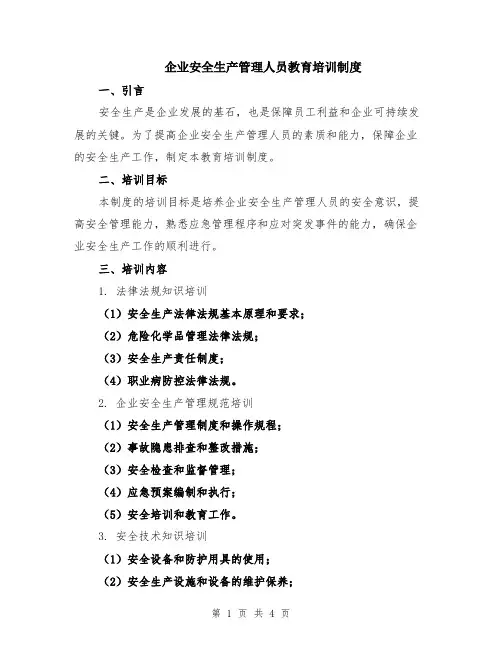 企业安全生产管理人员教育培训制度

一、引言

安全生产是企业发展的基石，也是保障员工利益和企业可持续发展的关键。为了提高企业安全生产管理人员的素质和能力，保障企业的安全生产工作，制定本教育培训制度。

二、培训目标

本制度的培训目标是培养企业安全生产管理人员的安全意识，提高安全管理能力，熟悉应急管理程序和应对突发事件的能力，确保企业安全生产工作的顺利进行。

三、培训内容

1. 法律法规知识培训

（1）安全生产法律法规基本原理和要求；

（2）危险化学品管理法律法规；

（3）安全生产责任制度；

（4）职业病防控法律法规。

2. 企业安全生产管理规范培训

（1）安全生产管理制度和操作规程；

（2）事故隐患排查和整改措施；

（3）安全检查和监督管理；

（4）应急预案编制和执行；

（5）安全培训和教育工作。

3. 安全技术知识培训

（1）安全设备和防护用具的使用；

（2）安全生产设施和设备的维护保养；

第 1 页 共 4 页